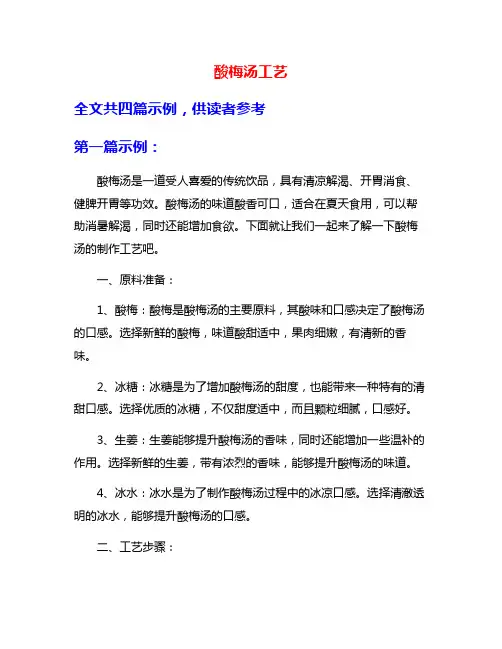 酸梅汤工艺

全文共四篇示例，供读者参考

第一篇示例：

酸梅汤是一道受人喜爱的传统饮品，具有清凉解渴、开胃消食、健脾开胃等功效。酸梅汤的味道酸香可口，适合在夏天食用，可以帮助消暑解渴，同时还能增加食欲。下面就让我们一起来了解一下酸梅汤的制作工艺吧。

一、原料准备：

1、酸梅：酸梅是酸梅汤的主要原料，其酸味和口感决定了酸梅汤的口感。选择新鲜的酸梅，味道酸甜适中，果肉细嫩，有清新的香味。

2、冰糖：冰糖是为了增加酸梅汤的甜度，也能带来一种特有的清甜口感。选择优质的冰糖，不仅甜度适中，而且颗粒细腻，口感好。

3、生姜：生姜能够提升酸梅汤的香味，同时还能增加一些温补的作用。选择新鲜的生姜，带有浓烈的香味，能够提升酸梅汤的味道。

4、冰水：冰水是为了制作酸梅汤过程中的冰凉口感。选择清澈透明的冰水，能够提升酸梅汤的口感。

二、工艺步骤：